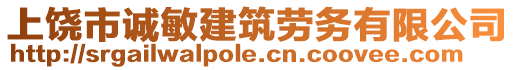 上饶市诚敏建筑劳务有限公司
http://srgailwalpole.cn.coovee.com